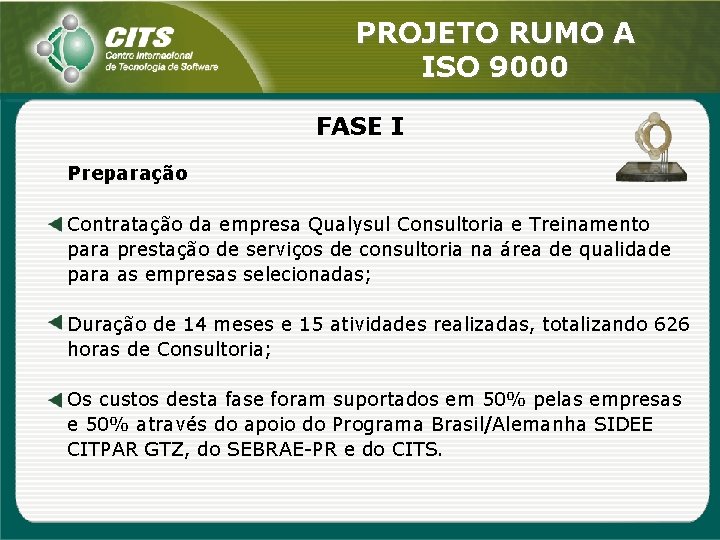 CITS
Centro Internacional de Tecnologia de Software

PROJETO RUMO A ISO 9000

FASE I

Preparação

Contratação da empresa Qualysul Consultoria e Treinamento para prestação de serviços de consultoria na área de qualidade para as empresas selecionadas;

Duração de 14 meses e 15 atividades realizadas, totalizando 626 horas de Consultoria;

Os custos desta fase foram suportados em 50% pelas empresas e 50% através do apoio do Programa Brasil/Alemanha SIDEE CITPAR GTZ, do SEBRAE-PR e do CITS.